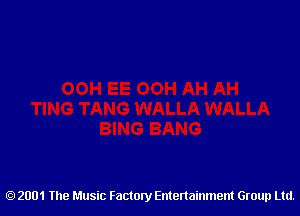 OOH EE OOH AH AH
TING TANG WALLA WALLA
BING BANG

© 2001 The Music Factory Entertainment Group Ltd.